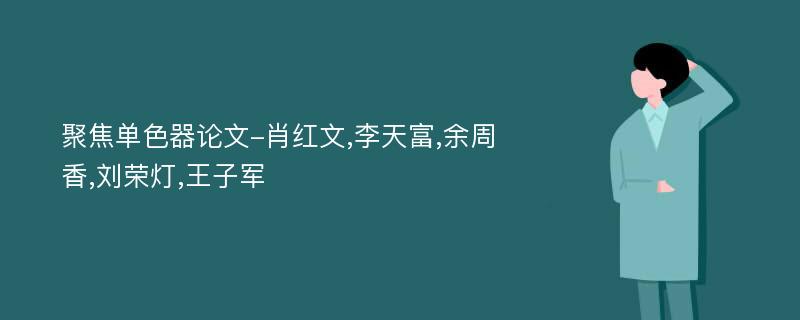 聚焦单色器论文-肖红文,李天富,余周香,刘荣灯,王子军